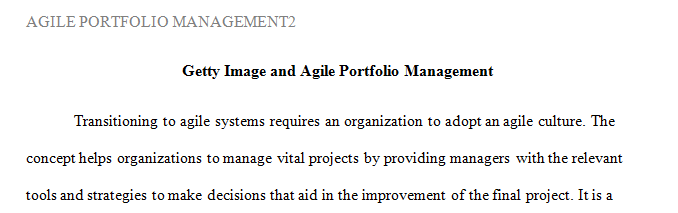 AGILE PORTFOLIO MANAGEMENT2

Getty Image and Agile Portfolio Management

Transitioning to agile systems requires an organization to adopt an agile culture. The concept helps organizations to manage vital projects by providing managers with the relevant tools and strategies to make decisions that aid in the improvement of the final project. It is a